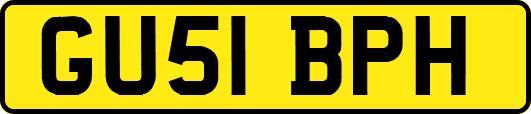 GU51 BPH